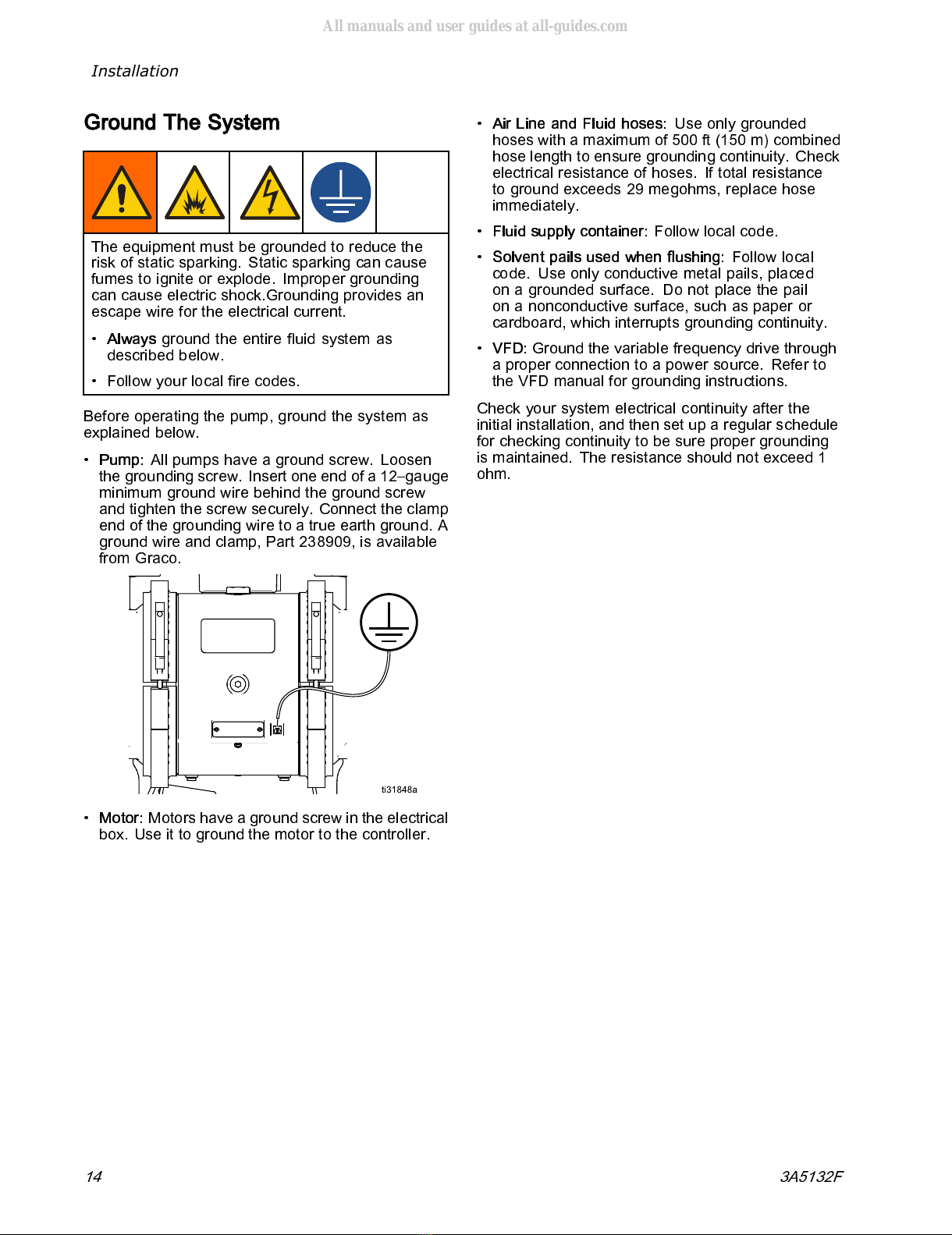 All manuals and user guides at all-guides.com

Installation

Ground The System

The equipment must be grounded to reduce the risk of static sparking. Static sparking can cause fumes to ignite or explode. Improper grounding can cause electric shock.Grounding provides an escape wire for the electrical current.

• Always ground the entire fluid system as described below.

• Follow your local fire codes.

Before operating the pump, ground the system as explained below.

• Pump: All pumps have a ground screw. Loosen the grounding screw. Insert one end of a 12–gauge minimum ground wire behind the ground screw and tighten the screw securely. Connect the clamp end of the grounding wire to a true earth ground. A ground wire and clamp, Part 238909, is available from Graco.

ti31848a

• Motor: Motors have a ground screw in the electrical box. Use it to ground the motor to the controller.

• Air Line and Fluid hoses: Use only grounded hoses with a maximum of 500 ft (150 m) combined hose length to ensure grounding continuity. Check electrical resistance of hoses. If total resistance to ground exceeds 29 megohms, replace hose immediately.

• Fluid supply container: Follow local code.

• Solvent pails used when flushing: Follow local code. Use only conductive metal pails, placed on a grounded surface. Do not place the pail on a nonconductive surface, such as paper or cardboard, which interrupts grounding continuity.

• VFD: Ground the variable frequency drive through a proper connection to a power source. Refer to the VFD manual for grounding instructions.

Check your system electrical continuity after the initial installation, and then set up a regular schedule for checking continuity to be sure proper grounding is maintained. The resistance should not exceed 1 ohm.

14

3A5132F